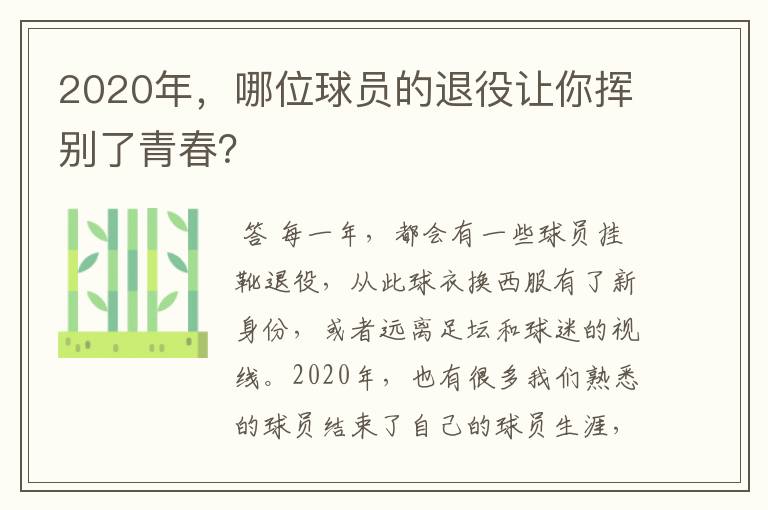 2020年，哪位球员的退役让你挥别了青春?

答 每一年，都会有一些球员挂靴退役，从此球衣换西服有了新身份，或者远离足坛和球迷的视线。2020年，也有很多我们熟悉的球员结束了自己的球员生涯，